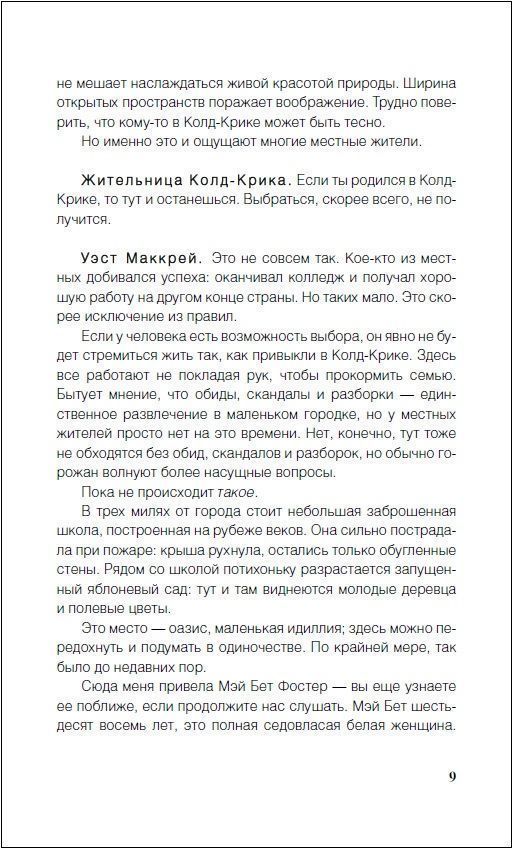 не мешает наслаждаться живой красотой природы. Ширина открытых пространств поражает воображение. Трудно поверить, что кому-то в Колд-Крике может быть тесно.

Но именно это и ощущают многие местные жители.

Жительница Колд-Крика. Если ты родился в Колд-Крике, то тут и останешься. Выбраться, скорее всего, не получится.

Уэст Маккрей. Это не совсем так. Кое-кто из местных добивался успеха: оканчивал колледж и получал хорошую работу на другом конце страны. Но таких мало. Это скорее исключение из правил.

Если у человека есть возможность выбора, он явно не будет стремиться жить так, как привыкли в Колд-Крике. Здесь все работают не покладая рук, чтобы прокормить семью. Бытует мнение, что обиды, скандалы и разборки — единственное развлечение в маленьком городке, но у местных жителей просто нет на это времени. Нет, конечно, тут тоже не обходятся без обид, скандалов и разборок, но обычно горожан волнуют более насущные вопросы.

Пока не происходит такое.

В трех милях от города стоит небольшая заброшенная школа, построенная на рубеже веков. Она сильно пострадала при пожаре: крыша рухнула, остались только обугленные стены. Рядом со школой потихоньку разрастается запущенный яблоневый сад: тут и там виднеются молодые деревца и полевые цветы.

Это место — оазис, маленькая идиллия; здесь можно передохнуть и подумать в одиночестве. По крайней мере, так было до недавних пор.

Сюда меня привела Мэй Бет Фостер — вы еще узнаете ее поближе, если продолжите нас слушать. Мэй Бет шестьдесят восемь лет, это полная седовласая белая женщина.

9